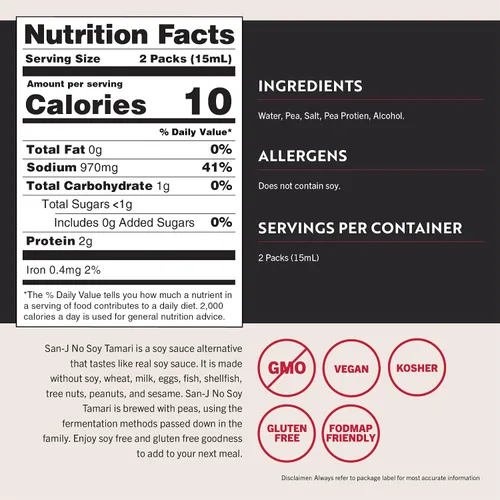 Nutrition Facts

Serving Size 2 Packs (15mL)

Amount per serving

Calories 10

% Daily Value*

Total Fat 0g 0%

Sodium 970mg 41%

Total Carbohydrate 1g 0%

Total Sugars <1g

Includes 0g Added Sugars 0%

Protein 2g

Iron 0.4mg 2%

*The % Daily Value tells you how much a nutrient in a serving of food contributes to a daily diet. 2,000 calories a day is used for general nutrition advice.

INGREDIENTS

Water, Pea, Salt, Pea Protien, Alcohol.

ALLERGENS

Does not contain soy.

SERVINGS PER CONTAINER

2 Packs (15mL)

San-J No Soy Tamari is a soy sauce alternative that tastes like real soy sauce. It is made without soy, wheat, milk, eggs, fish, shellfish, tree nuts, peanuts, and sesame. San-J No Soy Tamari is brewed with peas, using the fermentation methods passed down in the family. Enjoy soy free and gluten free goodness to add to your next meal.

GMO

VEGAN

KOSHER

GLUTEN FREE

FODMAP FRIENDLY

Disclaimer: Always refer to package label for most accurate information